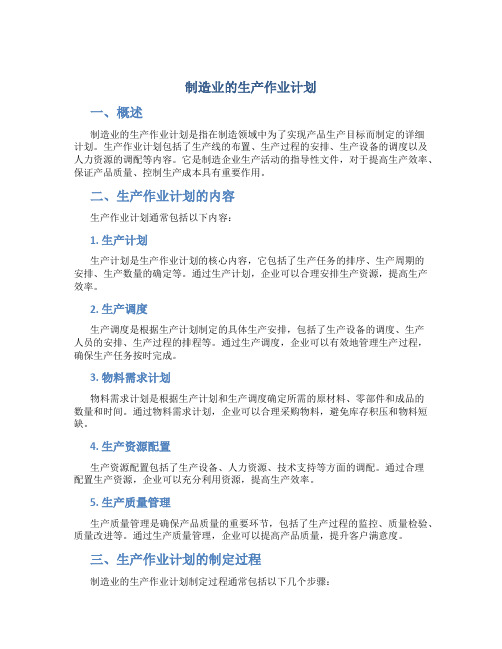 制造业的生产作业计划

一、概述

制造业的生产作业计划是指在制造领域中为了实现产品生产目标而制定的详细计划。生产作业计划包括了生产线的布置、生产过程的安排、生产设备的调度以及人力资源的调配等内容。它是制造企业生产活动的指导性文件，对于提高生产效率、保证产品质量、控制生产成本具有重要作用。

二、生产作业计划的内容

生产作业计划通常包括以下内容：

1. 生产计划

生产计划是生产作业计划的核心内容，它包括了生产任务的排序、生产周期的安排、生产数量的确定等。通过生产计划，企业可以合理安排生产资源，提高生产效率。

2. 生产调度

生产调度是根据生产计划制定的具体生产安排，包括了生产设备的调度、生产人员的安排、生产过程的排程等。通过生产调度，企业可以有效地管理生产过程，确保生产任务按时完成。

3. 物料需求计划

物料需求计划是根据生产计划和生产调度确定所需的原材料、零部件和成品的数量和时间。通过物料需求计划，企业可以合理采购物料，避免库存积压和物料短缺。

4. 生产资源配置

生产资源配置包括了生产设备、人力资源、技术支持等方面的调配。通过合理配置生产资源，企业可以充分利用资源，提高生产效率。

5. 生产质量管理

生产质量管理是确保产品质量的重要环节，包括了生产过程的监控、质量检验、质量改进等。通过生产质量管理，企业可以提高产品质量，提升客户满意度。

三、生产作业计划的制定过程

制造业的生产作业计划制定过程通常包括以下几个步骤：